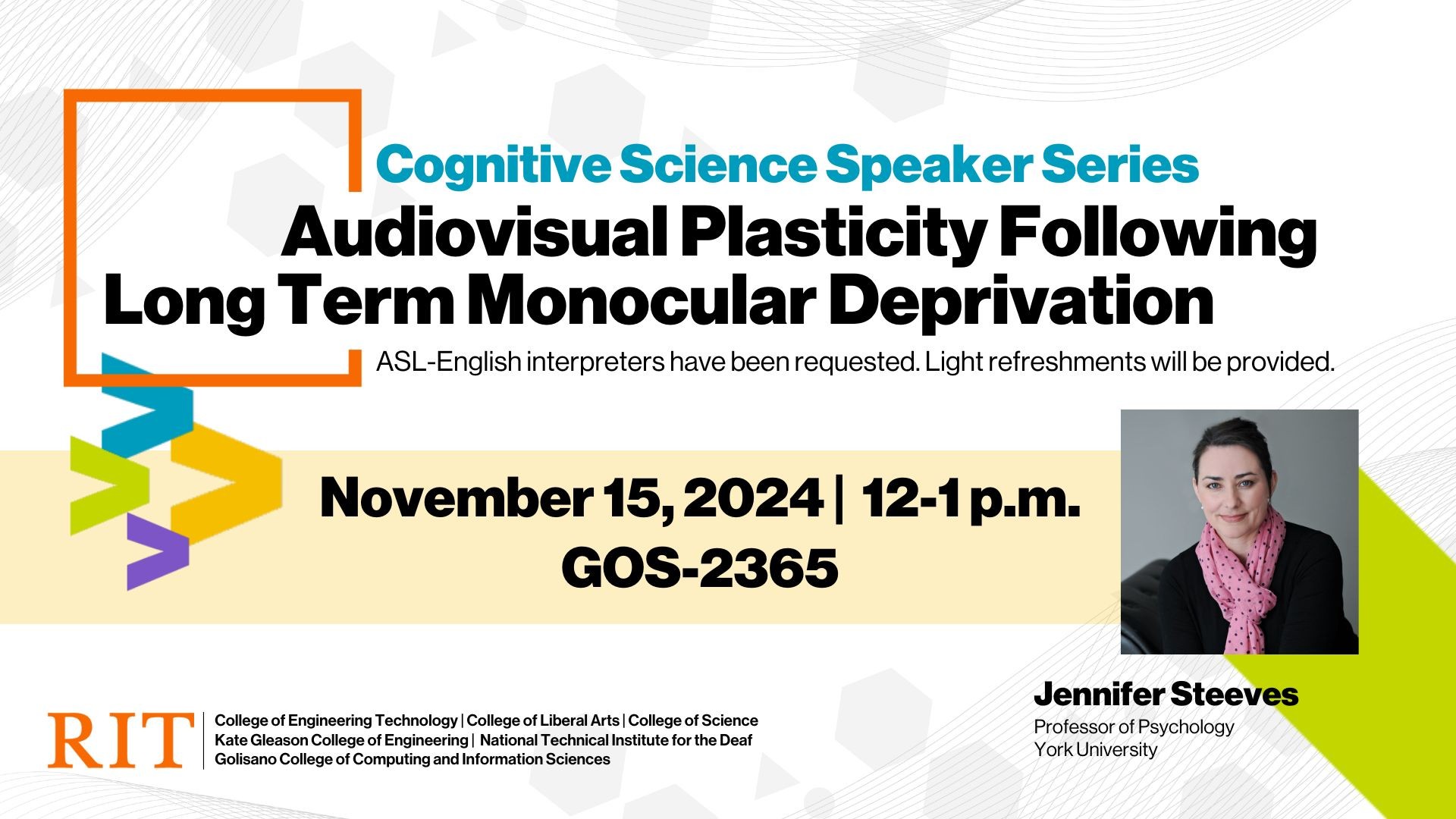 Cognitive Science Speaker Series

Audiovisual Plasticity Following Long Term Monocular Deprivation

ASL-English interpreters have been requested. Light refreshments will be provided.

November 15, 2024 | 12-1 p.m.
GOS-2365

Jennifer Steeves
Professor of Psychology
York University

RIT
College of Engineering Technology | College of Liberal Arts | College of Science
Kate Gleason College of Engineering | National Technical Institute for the Deaf
Golisano College of Computing and Information Sciences